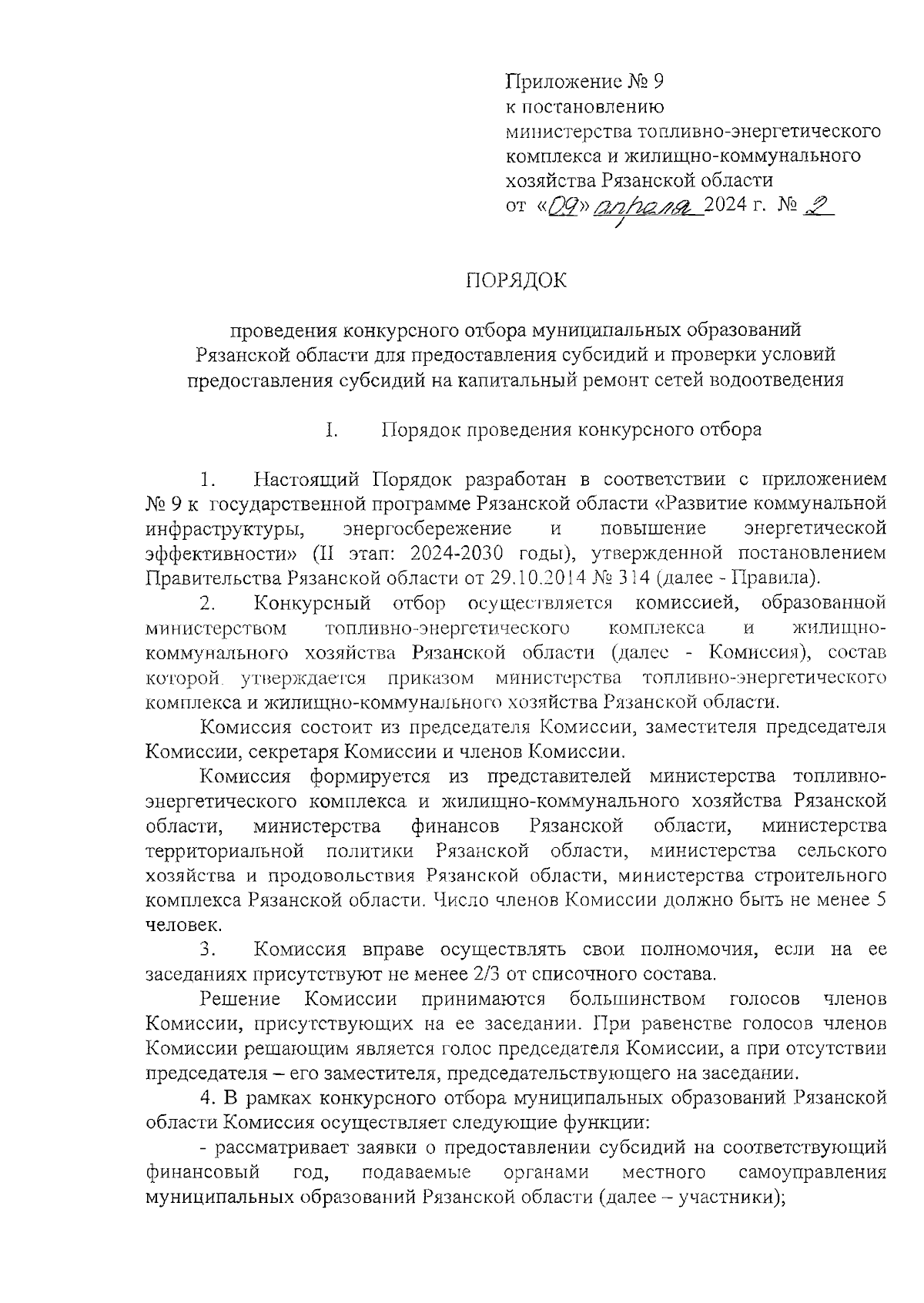 Приложение № 9
к постановлению
министерства топливно-энергетического комплекса и жилищно-коммунального хозяйства Рязанской области
от «09» апреля 2024 г. № 2

ПОРЯДОК

проведения конкурсного отбора муниципальных образований Рязанской области для предоставления субсидий и проверки условий предоставления субсидий на капитальный ремонт сетей водоотведения

I. Порядок проведения конкурсного отбора

1. Настоящий Порядок разработан в соответствии с приложением № 9 к государственной программе Рязанской области «Развитие коммунальной инфраструктуры, энергосбережение и повышение энергетической эффективности» (II этап: 2024-2030 годы), утвержденной постановлением Правительства Рязанской области от 29.10.2014 № 314 (далее - Правила).

2. Конкурсный отбор осуществляется комиссией, образованной министерством топливно-энергетического комплекса и жилищно-коммунального хозяйства Рязанской области (далее - Комиссия), состав которой утверждается приказом министерства топливно-энергетического комплекса и жилищно-коммунального хозяйства Рязанской области.

Комиссия состоит из председателя Комиссии, заместителя председателя Комиссии, секретаря Комиссии и членов Комиссии.

Комиссия формируется из представителей министерства топливно-энергетического комплекса и жилищно-коммунального хозяйства Рязанской области, министерства финансов Рязанской области, министерства территориальной политики Рязанской области, министерства сельского хозяйства и продовольствия Рязанской области, министерства строительного комплекса Рязанской области. Число членов Комиссии должно быть не менее 5 человек.

3. Комиссия вправе осуществлять свои полномочия, если на ее заседаниях присутствуют не менее 2/3 от списочного состава.

Решение Комиссии принимаются большинством голосов членов Комиссии, присутствующих на ее заседании. При равенстве голосов членов Комиссии решающим является голос председателя Комиссии, а при отсутствии председателя – его заместителя, председательствующего на заседании.

4. В рамках конкурсного отбора муниципальных образований Рязанской области Комиссия осуществляет следующие функции:

- рассматривает заявки о предоставлении субсидий на соответствующий финансовый год, подаваемые органами местного самоуправления муниципальных образований Рязанской области (далее – участники);